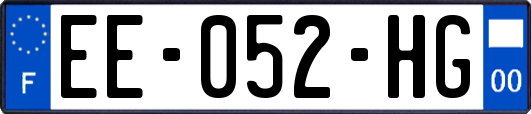 F
EE-052-HG
00